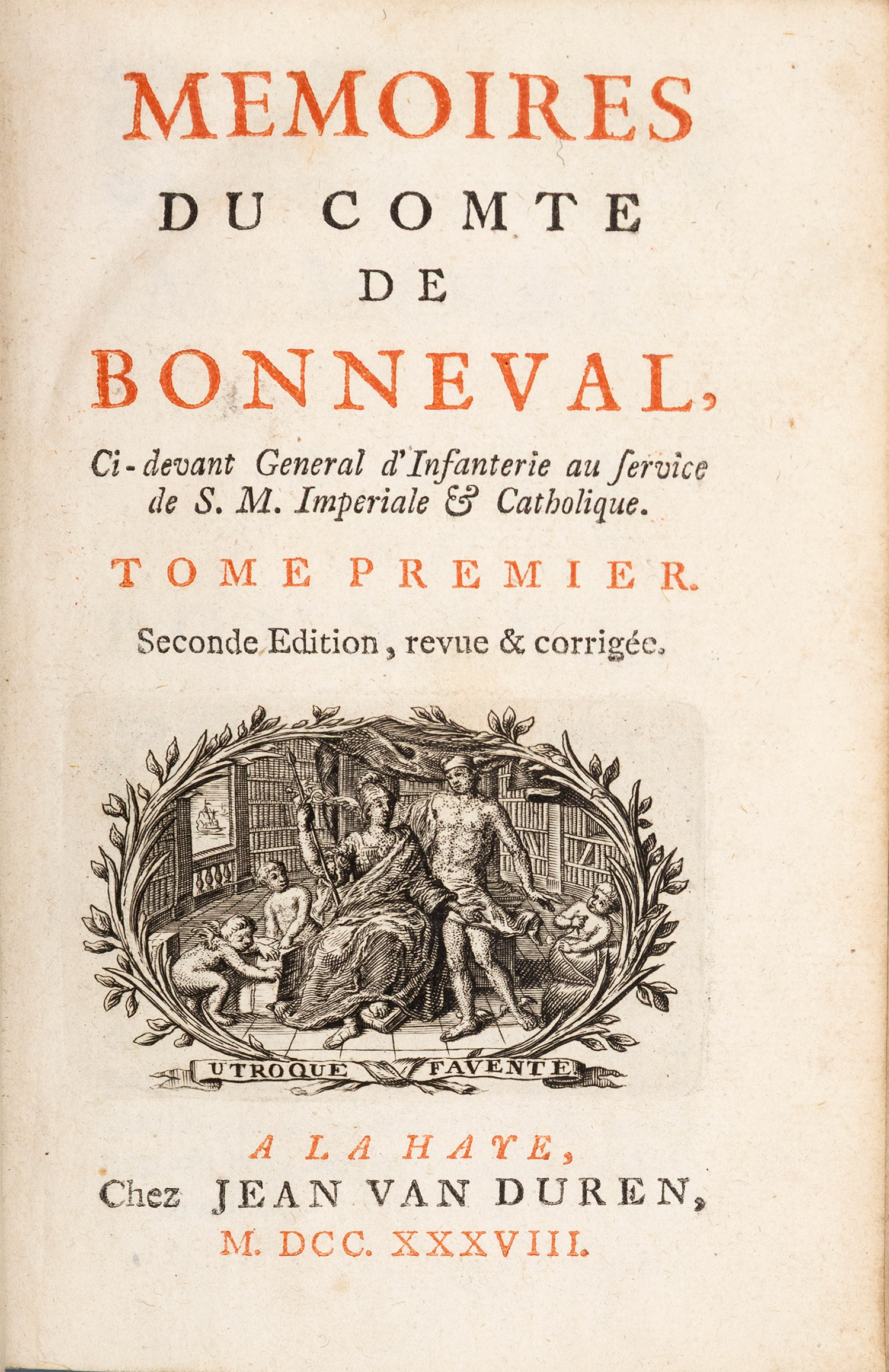 MEMOIRES
DU COMTE
DE
BONNEVAL,
Ci-devant General d'Infanterie au ſervice de S. M. Imperiale & Catholique.

TOME PREMIER.

Seconde Edition, revue & corrigée.

UTROQUE FAVENTE

A LA HAYE,
Chez JEAN VAN DUREN,
M. DCC. XXXVIII.